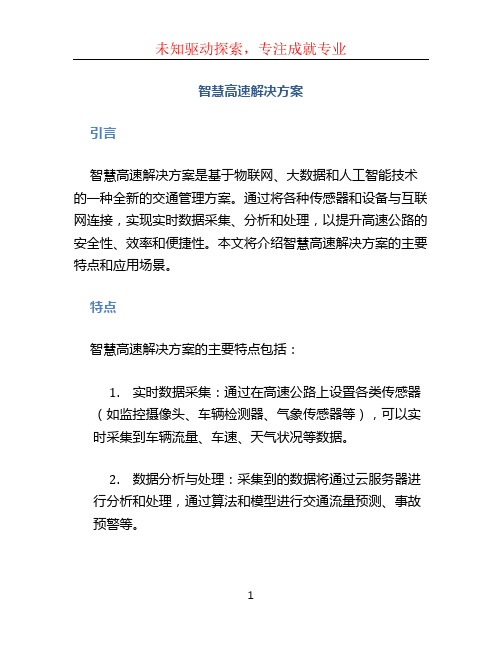 未知驱动探索，专注成就专业

智慧高速解决方案

引言

智慧高速解决方案是基于物联网、大数据和人工智能技术的一种全新的交通管理方案。通过将各种传感器和设备与互联网连接，实现实时数据采集、分析和处理，以提升高速公路的安全性、效率和便捷性。本文将介绍智慧高速解决方案的主要特点和应用场景。

特点

智慧高速解决方案的主要特点包括：

1. 实时数据采集：通过在高速公路上设置各类传感器（如监控摄像头、车辆检测器、气象传感器等），可以实时采集到车辆流量、车速、天气状况等数据。

2. 数据分析与处理：采集到的数据将通过云服务器进行分析和处理，通过算法和模型进行交通流量预测、事故预警等。

1